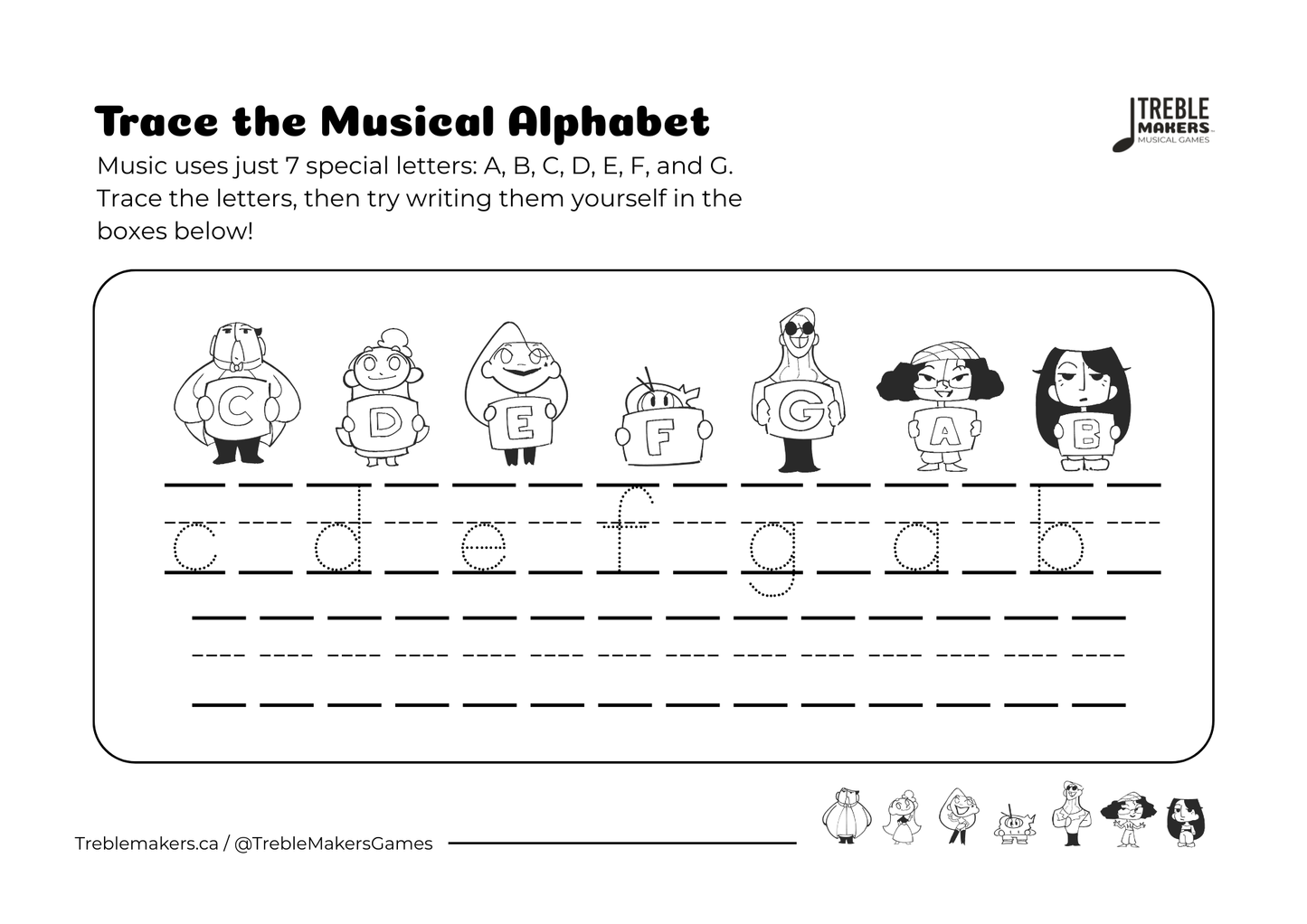 Trace the Musical Alphabet

TREBLE MAKERS MUSICAL GAMES

Music uses just 7 special letters: A, B, C, D, E, F, and G. Trace the letters, then try writing them yourself in the boxes below!

C D E F G A B

c d e f g a b

Treblemakers.ca / @TrebleMakersGames